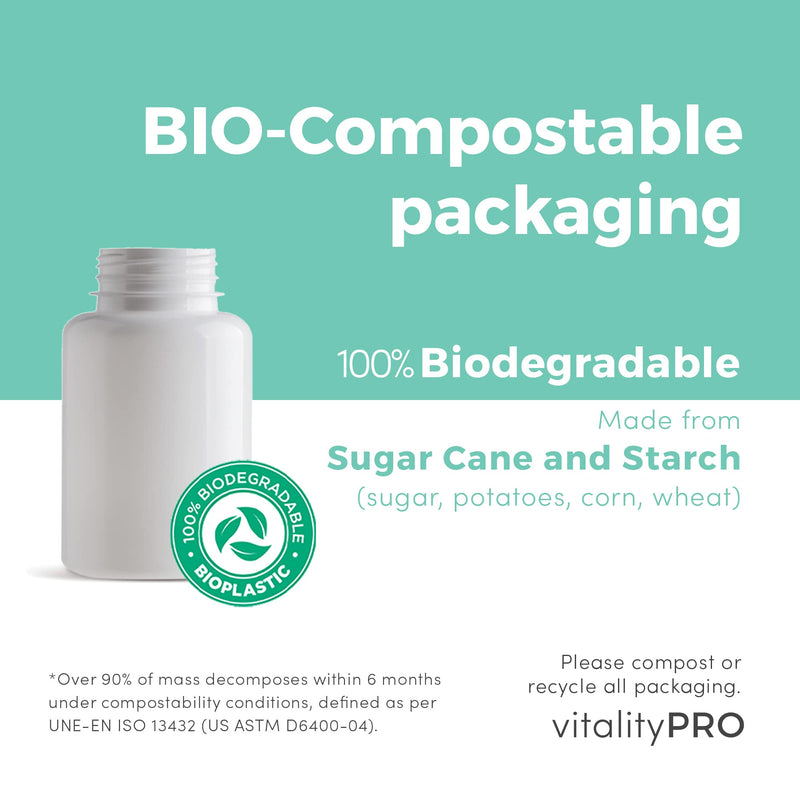 BIO-Compostable packaging

100% Biodegradable

Made from
Sugar Cane and Starch
(sugar, potatoes, corn, wheat)

100% BIODEGRADABLE
BIOPLASTIC

*Over 90% of mass decomposes within 6 months under compostability conditions, defined as per UNE-EN ISO 13432 (US ASTM D6400-04).

Please compost or recycle all packaging.

vitalityPRO